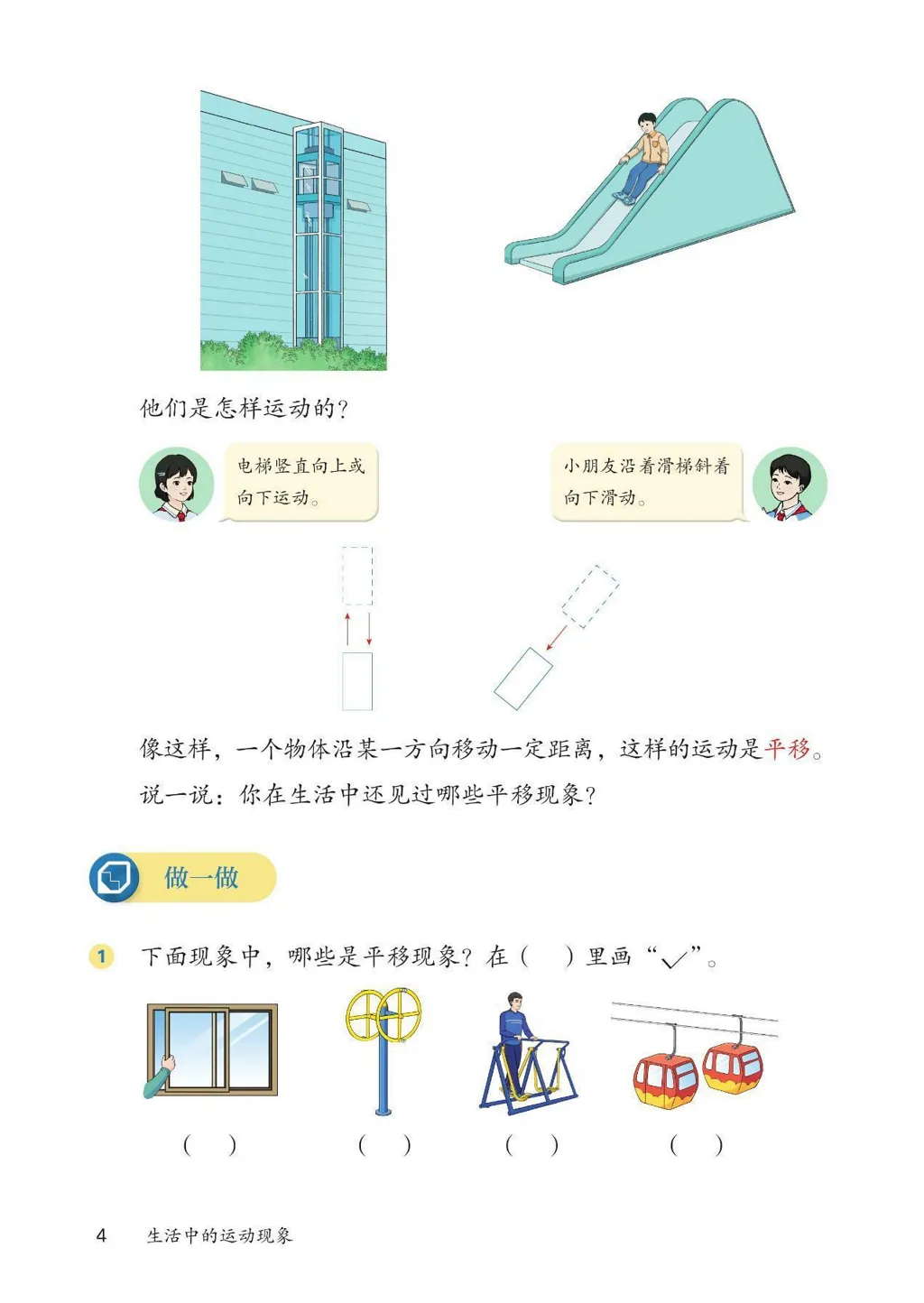 他们是怎样运动的？

电梯竖直向上或向下运动。

小朋友沿着滑梯斜着向下滑动。

像这样，一个物体沿某一方向移动一定距离，这样的运动是平移。

说一说：你在生活中还见过哪些平移现象？

做一做

1 下面现象中，哪些是平移现象？在（ ）里画“✓”。

（ ） （ ） （ ） （ ）

4 生活中的运动现象